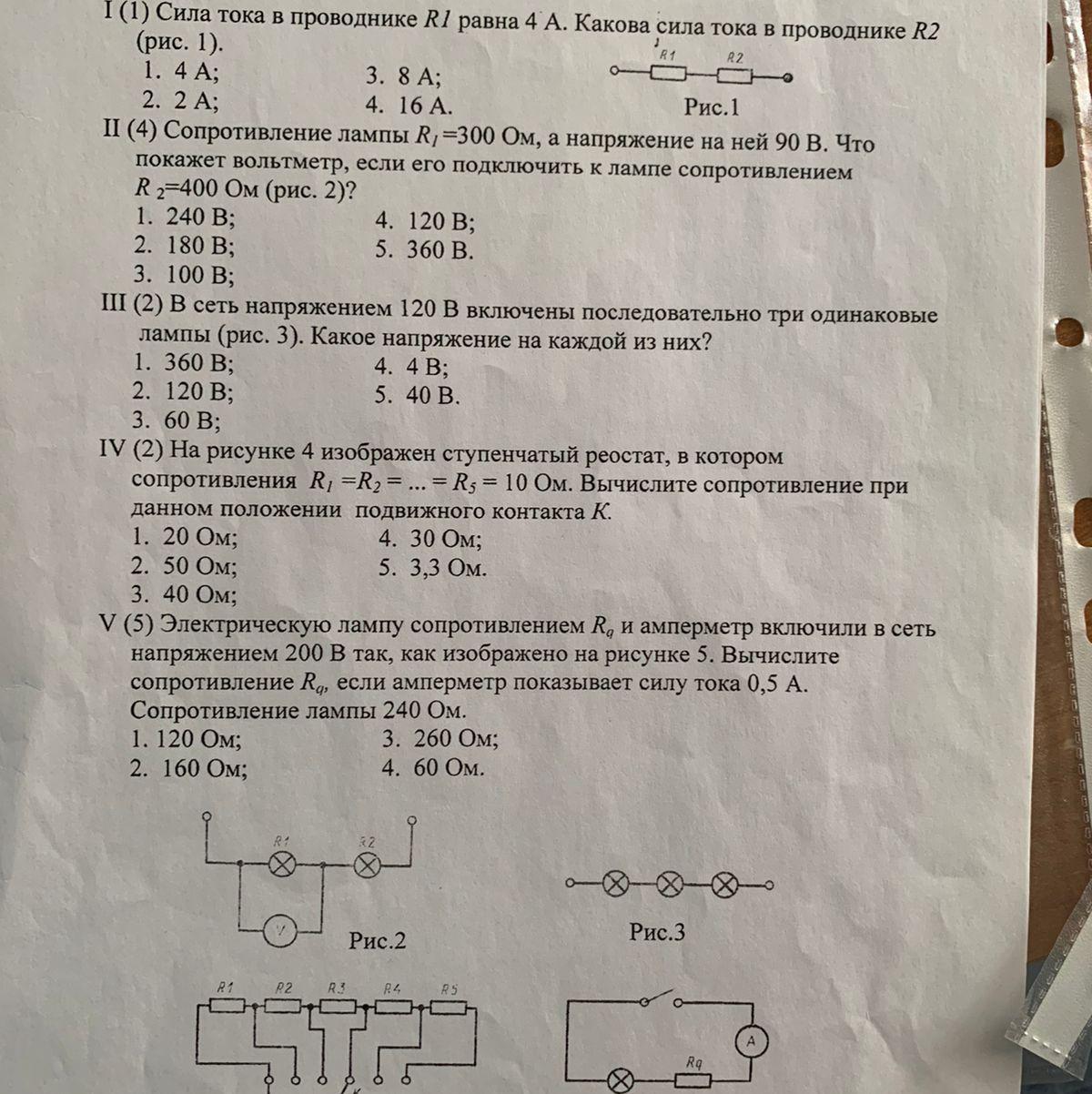 I (1) Сила тока в проводнике $R1$ равна 4 А. Какова сила тока в проводнике $R2$ (рис. 1).

1. 4 А;
2. 2 А;
3. 8 А;
4. 16 А.

R1 R2

Рис.1

II (4) Сопротивление лампы $R_1$=300 Ом, а напряжение на ней 90 В. Что покажет вольтметр, если его подключить к лампе сопротивлением $R_2$=400 Ом (рис. 2)?

1. 240 В;
2. 180 В;
3. 100 В;
4. 120 В;
5. 360 В.

III (2) В сеть напряжением 120 В включены последовательно три одинаковые лампы (рис. 3). Какое напряжение на каждой из них?

1. 360 В;
2. 120 В;
3. 60 В;
4. 4 В;
5. 40 В.

IV (2) На рисунке 4 изображен ступенчатый реостат, в котором сопротивления $R_1 = R_2 = ... = R_5 = 10$ Ом. Вычислите сопротивление при данном положении подвижного контакта $K$.

1. 20 Ом;
2. 50 Ом;
3. 40 Ом;
4. 30 Ом;
5. 3,3 Ом.

V (5) Электрическую лампу сопротивлением $R_q$ и амперметр включили в сеть напряжением 200 В так, как изображено на рисунке 5. Вычислите сопротивление $R_q$, если амперметр показывает силу тока 0,5 А. Сопротивление лампы 240 Ом.

1. 120 Ом;
2. 160 Ом;
3. 260 Ом;
4. 60 Ом.

R1 R2

V

Рис.2

Рис.3

R1 R2 R3 R4 R5

K

A

Rq